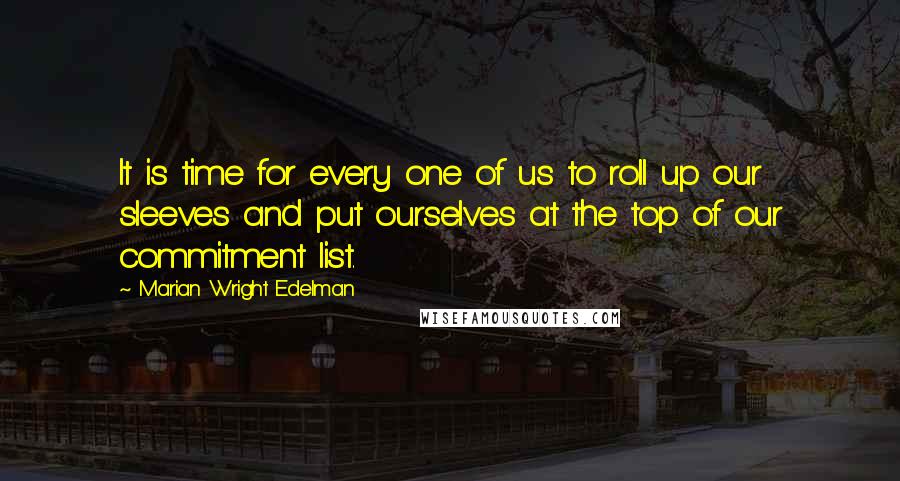 It is time for every one of us to roll up our sleeves and put ourselves at the top of our commitment list.

~ Marian Wright Edelman

WISEFAMOUSQUOTES.COM